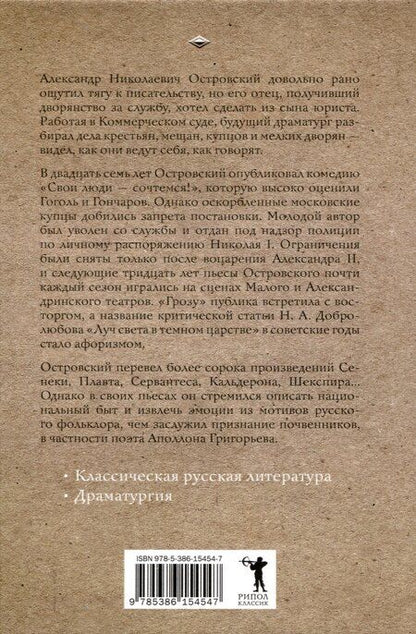 Александр Николаевич Островский довольно рано ощутил тягу к писательству, но его отец, получивший дворянство за службу, хотел сделать из сына юриста. Работая в Коммерческом суде, будущий драматург разбирал дела крестьян, мещан, купцов и мелких дворян — видел, как они ведут себя, как говорят.

В двадцать семь лет Островский опубликовал комедию «Свои люди — сочтемся!», которую высоко оценили Гоголь и Гончаров. Однако оскорбленные московские купцы добились запрета постановки. Молодой автор был уволен со службы и отдан под надзор полиции по личному распоряжению Николая I. Ограничения были сняты только после воцарения Александра II, и следующие тридцать лет пьесы Островского почти каждый сезон игрались на сценах Малого и Александринского театров. «Грозу» публика встретила с восторгом, а название критической статьи Н. А. Добролюбова «Луч света в темном царстве» в советские годы стало афоризмом,

Островский перевел более сорока произведений Сенеки, Плавта, Сервантеса, Кальдерона, Шекспира... Однако в своих пьесах он стремился описать национальный быт и извлечь эмоции из мотивов русского фольклора, чем заслужил признание почвенников, в частности поэта Аполлона Григорьева.

• Классическая русская литература
• Драматургия

ISBN 978-5-386-15454-7

9 785386 154547

РИПОЛ КЛАССИК